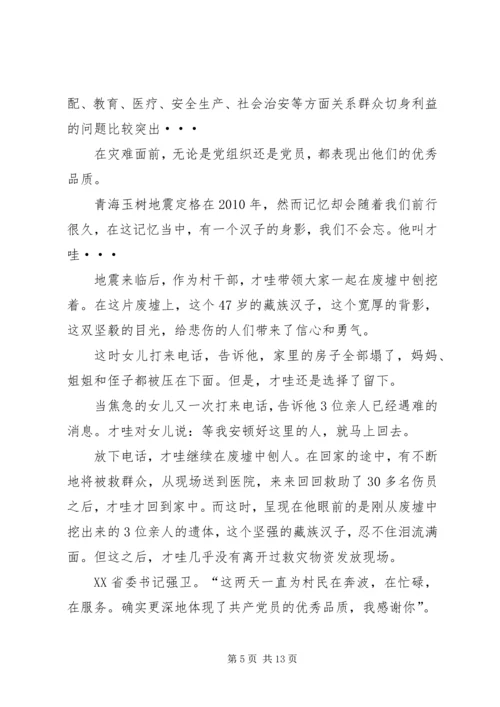 配、教育、医疗、安全生产、社会治安等方面关系群众切身利益的问题比较突出···

在灾难面前，无论是党组织还是党员，都表现出他们的优秀品质。

青海玉树地震定格在2010年，然而记忆却会随着我们前行很久，在这记忆当中，有一个汉子的身影，我们不会忘。他叫才哇···

地震来临后，作为村干部，才哇带领大家一起在废墟中刨挖着。在这片废墟上，这个47岁的藏族汉子，这个宽厚的背影，这双坚毅的目光，给悲伤的人们带来了信心和勇气。

这时女儿打来电话，告诉他，家里的房子全部塌了，妈妈、姐姐和侄子都被压在下面。但是，才哇还是选择了留下。

当焦急的女儿又一次打来电话，告诉他3位亲人已经遇难的消息。才哇对女儿说：等我安顿好这里的人，就马上回去。

放下电话，才哇继续在废墟中刨人。在回家的途中，有不断地将被救群众，从现场送到医院，来来回回救助了30多名伤员之后，才哇才回到家中。而这时，呈现在他眼前的是刚从废墟中挖出来的3位亲人的遗体，这个坚强的藏族汉子，忍不住泪流满面。但这之后，才哇几乎没有离开过救灾物资发放现场。

XX省委书记强卫。“这两天一直为村民在奔波，在忙碌，在服务。确实更深地体现了共产党员的优秀品质，我感谢你”。

第5页 共13页